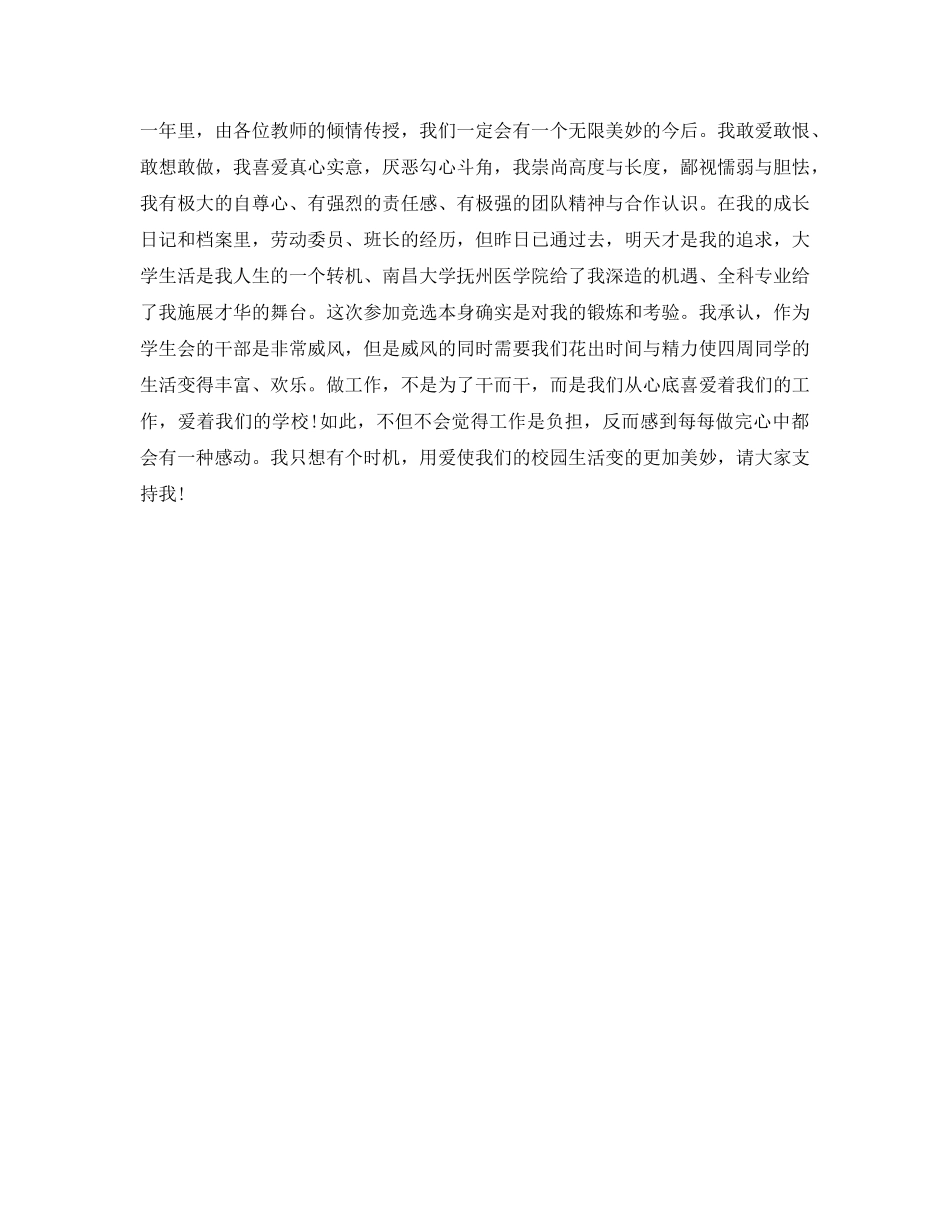 一年里，由各位教师的倾情传授，我们一定会有一个无限美妙的今后。我敢爱敢恨、敢想敢做，我喜爱真心实意，厌恶勾心斗角，我崇尚高度与长度，鄙视懦弱与胆怯，我有极大的自尊心、有强烈的责任感、有极强的团队精神与合作认识。在我的成长日记和档案里，劳动委员、班长的经历，但昨日已通过去，明天才是我的追求，大学生活是我人生的一个转机、南昌大学抚州医学院给了我深造的机遇、全科专业给了我施展才华的舞台。这次参加竞选本身确实是对我的锻炼和考验。我承认，作为学生会的干部是非常威风，但是威风的同时需要我们花出时间与精力使四周同学的生活变得丰富、欢乐。做工作，不是为了干而干，而是我们从心底喜爱着我们的工作，爱着我们的学校！如此，不但不会觉得工作是负担，反而感到每每做完心中都会有一种感动。我只想有个时机，用爱使我们的校园生活变的更加美妙，请大家支持我！